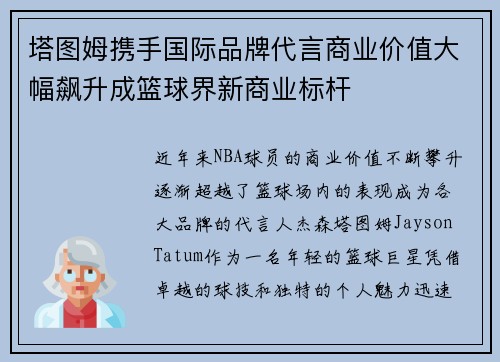 塔图姆携手国际品牌代言商业价值大幅飙升成篮球界新商业标杆

近年来NBA球员的商业价值不断攀升逐渐超越了篮球场内的表现成为各大品牌的代言人杰森塔图姆Jayson Tatum作为一名年轻的篮球巨星凭借卓越的球技和独特的个人魅力迅速